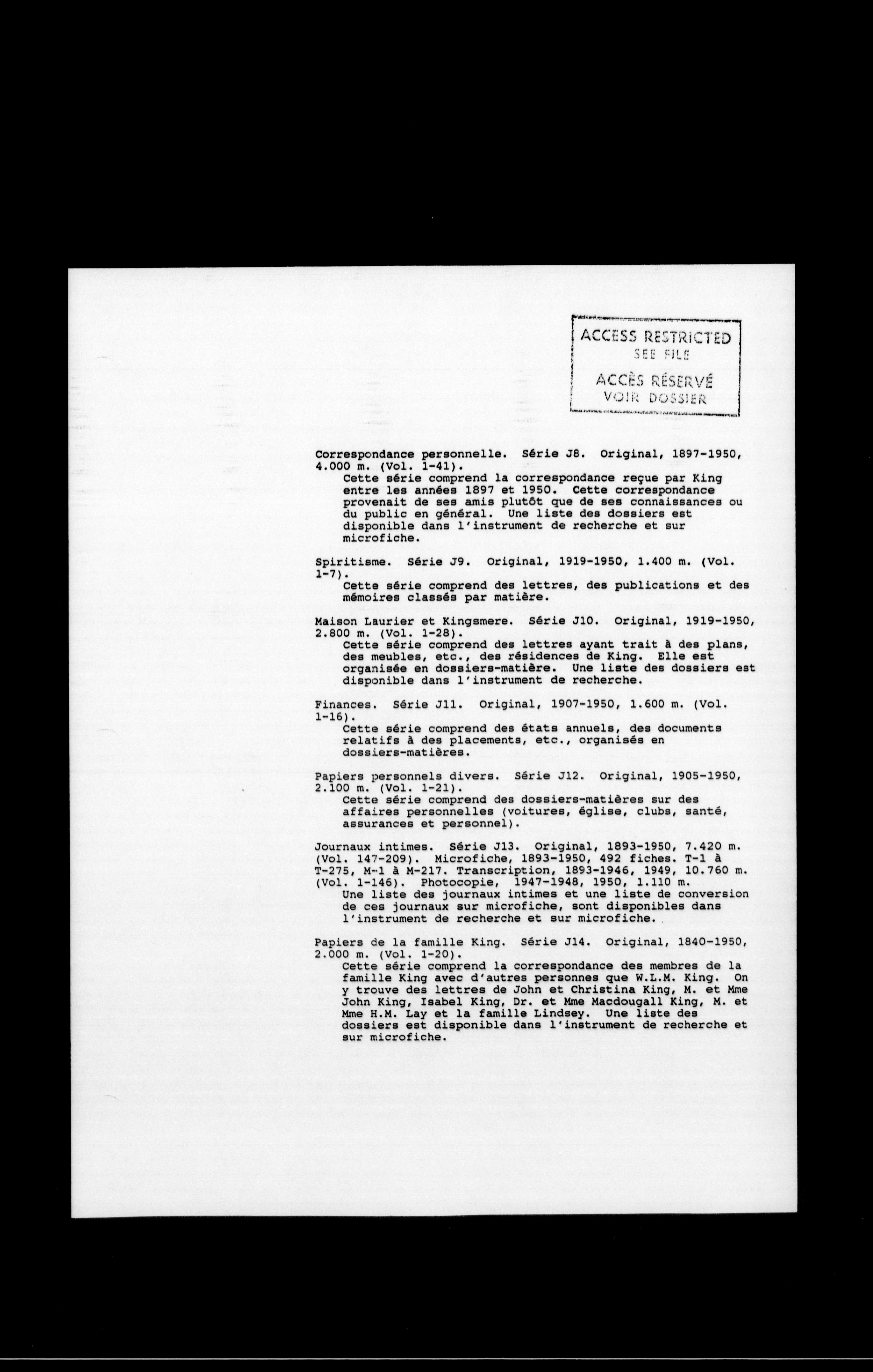 ACCESS RESTRICTED
SEE FILE

ACCÈS RÉSERVÉ
VOIR DOSSIER

Correspondance personnelle. Série J8. Original, 1897-1950, 4.000 m. (Vol. 1-41).
Cette série comprend la correspondance reçue par King entre les années 1897 et 1950. Cette correspondance provenait de ses amis plutôt que de ses connaissances ou du public en général. Une liste des dossiers est disponible dans l'instrument de recherche et sur microfiche.

Spiritisme. Série J9. Original, 1919-1950, 1.400 m. (Vol. 1-7).
Cette série comprend des lettres, des publications et des mémoires classés par matière.

Maison Laurier et Kingsmere. Série J10. Original, 1919-1950, 2.800 m. (Vol. 1-28).
Cette série comprend des lettres ayant trait à des plans, des meubles, etc., des résidences de King. Elle est organisée en dossiers-matière. Une liste des dossiers est disponible dans l'instrument de recherche.

Finances. Série J11. Original, 1907-1950, 1.600 m. (Vol. 1-16).
Cette série comprend des états annuels, des documents relatifs à des placements, etc., organisés en dossiers-matières.

Papiers personnels divers. Série J12. Original, 1905-1950, 2.100 m. (Vol. 1-21).
Cette série comprend des dossiers-matières sur des affaires personnelles (voitures, église, clubs, santé, assurances et personnel).

Journaux intimes. Série J13. Original, 1893-1950, 7.420 m. (Vol. 147-209). Microfiche, 1893-1950, 492 fiches. T-1 à T-275, M-1 à M-217. Transcription, 1893-1946, 1949, 10.760 m. (Vol. 1-146). Photocopie, 1947-1948, 1950, 1.110 m.
Une liste des journaux intimes et une liste de conversion de ces journaux sur microfiche, sont disponibles dans l'instrument de recherche et sur microfiche.

Papiers de la famille King. Série J14. Original, 1840-1950, 2.000 m. (Vol. 1-20).
Cette série comprend la correspondance des membres de la famille King avec d'autres personnes que W.L.M. King. On y trouve des lettres de John et Christina King, M. et Mme John King, Isabel King, Dr. et Mme Macdougall King, M. et Mme H.M. Lay et la famille Lindsey. Une liste des dossiers est disponible dans l'instrument de recherche et sur microfiche.